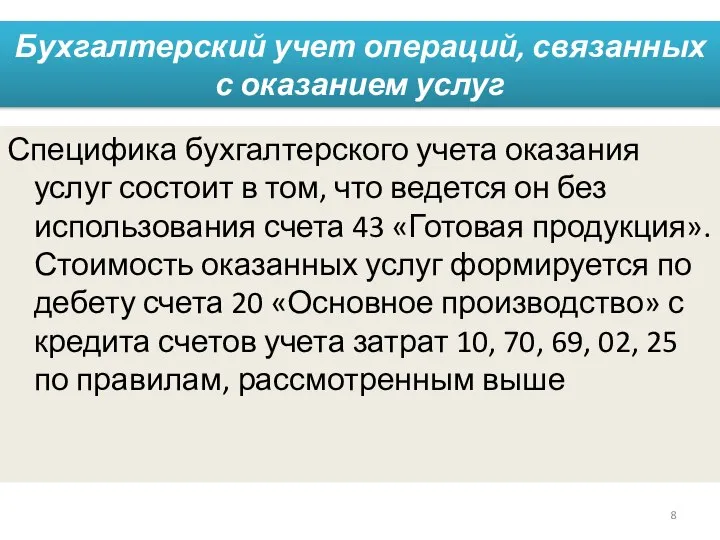 Бухгалтерский учет операций, связанных с оказанием услуг

Специфика бухгалтерского учета оказания услуг состоит в том, что ведется он без использования счета 43 «Готовая продукция». Стоимость оказанных услуг формируется по дебету счета 20 «Основное производство» с кредита счетов учета затрат 10, 70, 69, 02, 25 по правилам, рассмотренным выше

8